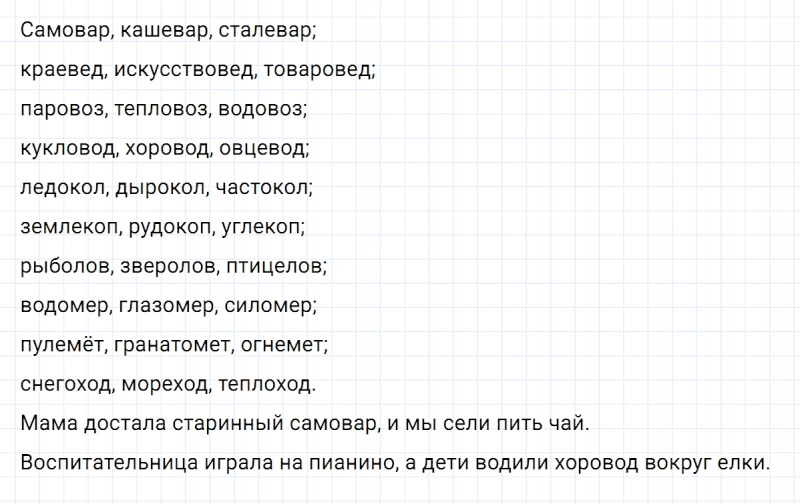 Самовар, кашевар, сталевар;
краевед, искусствовед, товаровед;
паровоз, тепловоз, водовоз;
кукловод, хоровод, овцевод;
ледокол, дырокол, частокол;
землекоп, рудокоп, углекоп;
рыболов, зверолов, птицелов;
водомер, глазомер, силомер;
пулемёт, гранатомет, огнемет;
снегоход, мореход, теплоход.
Мама достала старинный самовар, и мы сели пить чай.
Воспитательница играла на пианино, а дети водили хоровод вокруг елки.